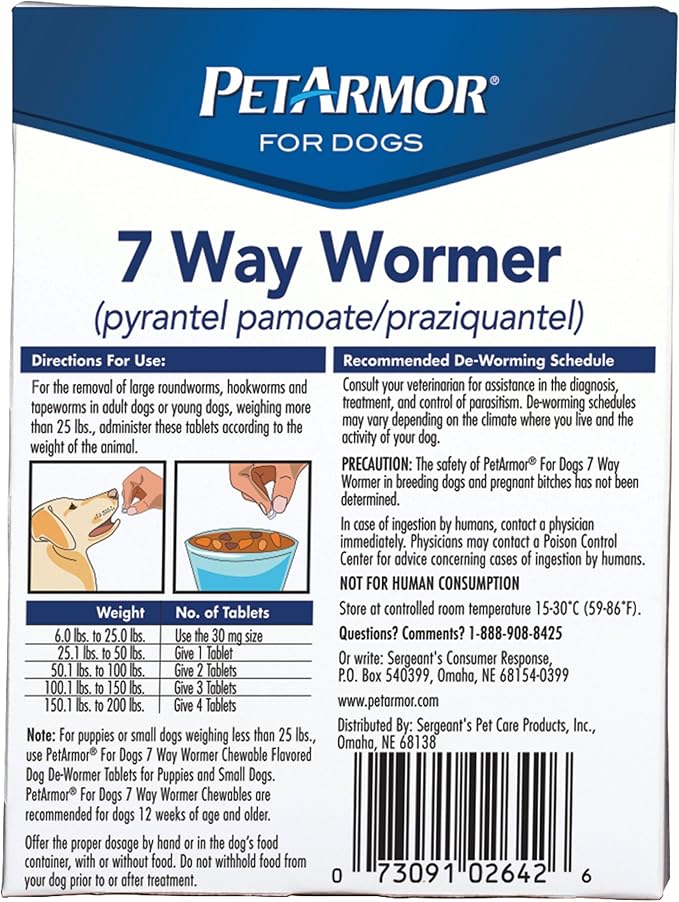 PETARMOR®
FOR DOGS

7 Way Wormer
(pyrantel pamoate/praziquantel)

Directions For Use:

For the removal of large roundworms, hookworms and tapeworms in adult dogs or young dogs, weighing more than 25 lbs., administer these tablets according to the weight of the animal.

| Weight | No. of Tablets |
|---|---|
| 6.0 lbs. to 25.0 lbs. | Use the 30 mg size |
| 25.1 lbs. to 50 lbs. | Give 1 Tablet |
| 50.1 lbs. to 100 lbs. | Give 2 Tablets |
| 100.1 lbs. to 150 lbs. | Give 3 Tablets |
| 150.1 lbs. to 200 lbs. | Give 4 Tablets |

Note: For puppies or small dogs weighing less than 25 lbs., use PetArmor® For Dogs 7 Way Wormer Chewable Flavored Dog De-Wormer Tablets for Puppies and Small Dogs. PetArmor® For Dogs 7 Way Wormer Chewables are recommended for dogs 12 weeks of age and older.

Offer the proper dosage by hand or in the dog's food container, with or without food. Do not withhold food from your dog prior to or after treatment.

Recommended De-Worming Schedule

Consult your veterinarian for assistance in the diagnosis, treatment, and control of parasitism. De-worming schedules may vary depending on the climate where you live and the activity of your dog.

PRECAUTION: The safety of PetArmor® For Dogs 7 Way Wormer in breeding dogs and pregnant bitches has not been determined.

In case of ingestion by humans, contact a physician immediately. Physicians may contact a Poison Control Center for advice concerning cases of ingestion by humans.

NOT FOR HUMAN CONSUMPTION

Store at controlled room temperature 15-30°C (59-86°F).

Questions? Comments? 1-888-908-8425

Or write: Sergeant's Consumer Response, P.O. Box 540399, Omaha, NE 68154-0399

www.petarmor.com

Distributed By: Sergeant's Pet Care Products, Inc., Omaha, NE 68138

0 73091 02642 6